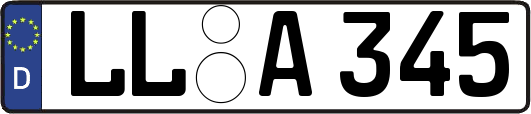 D
LL A 345